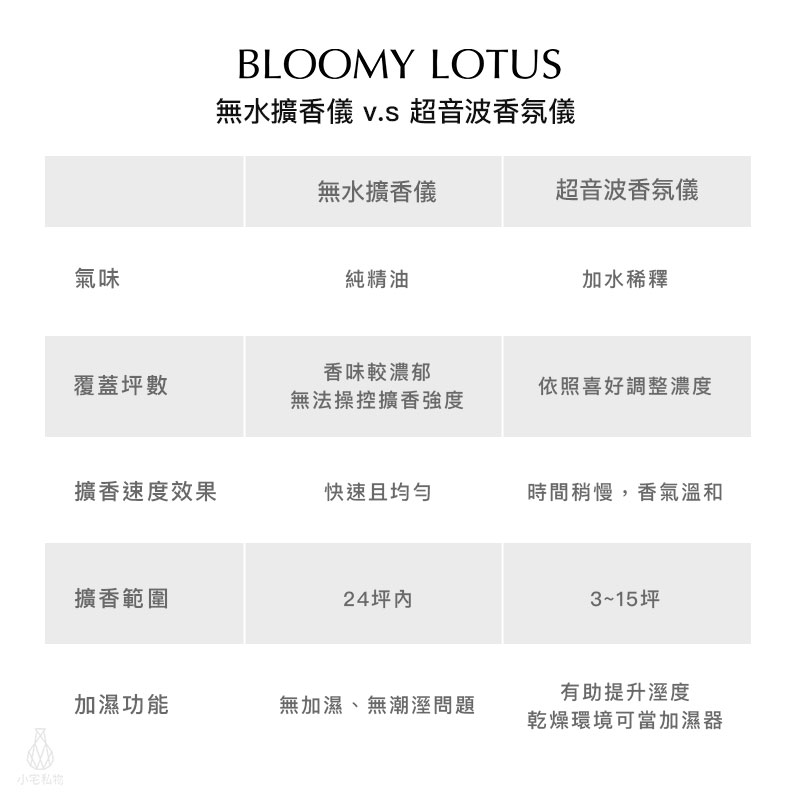 BLOOMY LOTUS
無水擴香儀 v.s 超音波香氛儀

| | 無水擴香儀 | 超音波香氛儀 |
|---|---|---|
| 氣味 | 純精油 | 加水稀釋 |
| 覆蓋坪數 | 香味較濃郁 無法操控擴香強度 | 依照喜好調整濃度 |
| 擴香速度效果 | 快速且均勻 | 時間稍慢，香氣溫和 |
| 擴香範圍 | 24坪內 | 3~15坪 |
| 加濕功能 | 無加濕、無潮溼問題 | 有助提升溼度 乾燥環境可當加濕器 |

小宅私物